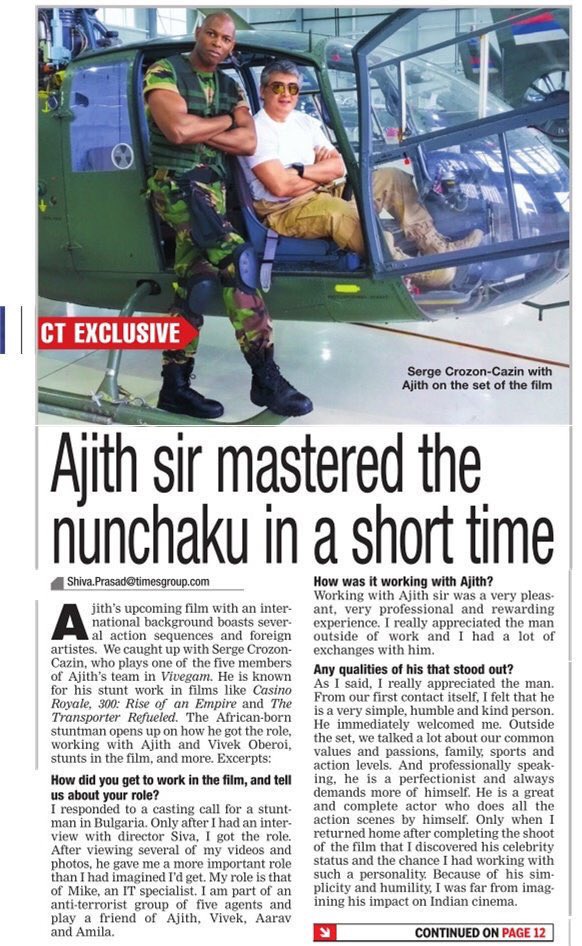 CT EXCLUSIVE

Serge Crozon-Cazin with Ajith on the set of the film

Ajith sir mastered the nunchaku in a short time

Shiva.Prasad@timesgroup.com

Ajith's upcoming film with an international background boasts several action sequences and foreign artistes. We caught up with Serge Crozon-Cazin, who plays one of the five members of Ajith's team in Vivegam. He is known for his stunt work in films like Casino Royale, 300: Rise of an Empire and The Transporter Refueled. The African-born stuntman opens up on how he got the role, working with Ajith and Vivek Oberoi, stunts in the film, and more. Excerpts:

How did you get to work in the film, and tell us about your role?
I responded to a casting call for a stuntman in Bulgaria. Only after I had an interview with director Siva, I got the role. After viewing several of my videos and photos, he gave me a more important role than I had imagined I'd get. My role is that of Mike, an IT specialist. I am part of an anti-terrorist group of five agents and play a friend of Ajith, Vivek, Aarav and Amila.

How was it working with Ajith?
Working with Ajith sir was a very pleasant, very professional and rewarding experience. I really appreciated the man outside of work and I had a lot of exchanges with him.

Any qualities of his that stood out?
As I said, I really appreciated the man. From our first contact itself, I felt that he is a very simple, humble and kind person. He immediately welcomed me. Outside the set, we talked a lot about our common values and passions, family, sports and action levels. And professionally speaking, he is a perfectionist and always demands more of himself. He is a great and complete actor who does all the action scenes by himself. Only when I returned home after completing the shoot of the film that I discovered his celebrity status and the chance I had working with such a personality. Because of his simplicity and humility, I was far from imagining his impact on Indian cinema.

CONTINUED ON PAGE 12